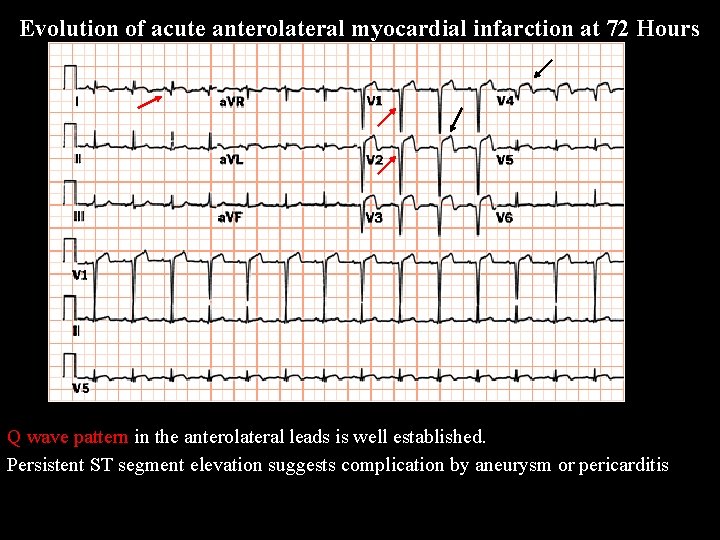 Evolution of acute anterolateral myocardial infarction at 72 Hours

I
aVR
V1
V4
II
aVL
V2
V5
III
aVF
V3
V6
V1
II
V5

Q wave pattern in the anterolateral leads is well established.
Persistent ST segment elevation suggests complication by aneurysm or pericarditis